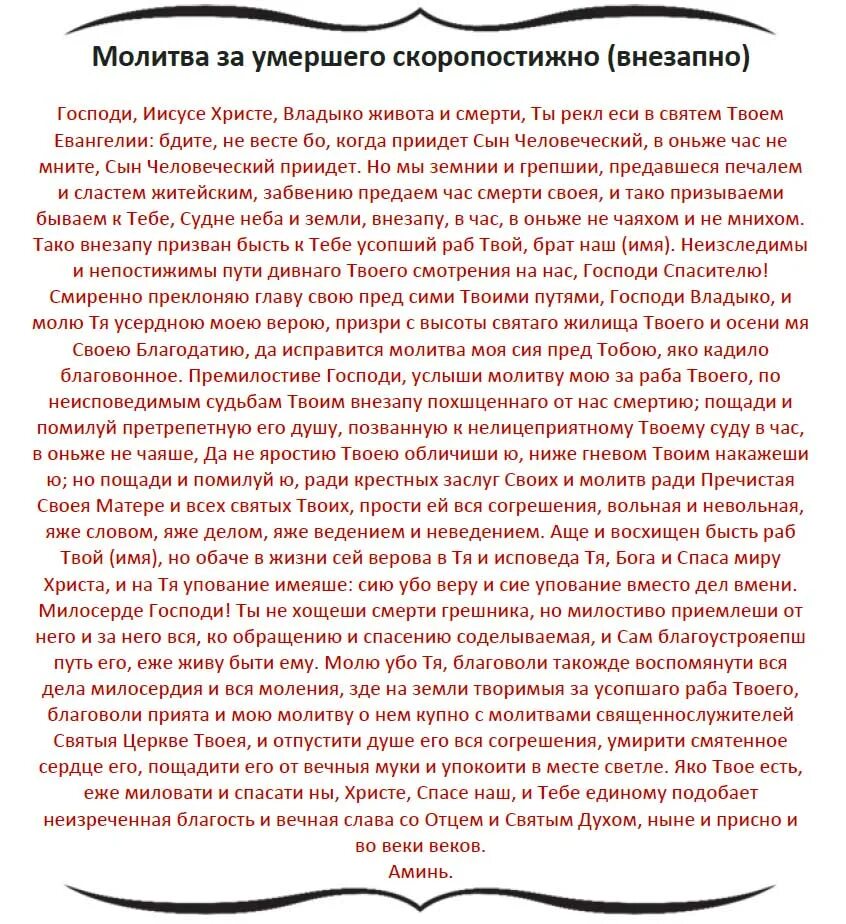 Молитва за умершего скоропостижно (внезапно)

Господи, Иисусе Христе, Владыко живота и смерти, Ты рекл еси в святем Твоем Евангелии: бдите, не весте бо, когда приидет Сын Человеческий, в оньже час не мните, Сын Человеческий приидет. Но мы земнии и грепшии, предавшеся печалем и сластем житейским, забвению предаем час смерти своея, и тако призываеми бываем к Тебе, Судне неба и земли, внезапу, в час, в оньже не чаяхом и не мнихом. Тако внезапу призван бысть к Тебе усопший раб Твой, брат наш (имя). Неизследимы и непостижимы пути дивнаго Твоего смотрения на нас, Господи Спасителю! Смиренно преклоняю главу свою пред сими Твоими путями, Господи Владыко, и молю Тя усердною моею верою, призри с высоты святаго жилища Твоего и осени мя Своею Благодатию, да исправится молитва моя сия пред Тобою, яко кадило благовонное. Премилостиве Господи, услыши молитву мою за раба Твоего, по неисповедимым судьбам Твоим внезапу похшценнаго от нас смертию; пощади и помилуй претрепетную его душу, позванную к нелицеприятному Твоему суду в час, в оньже не чаяше, Да не яростию Твоею обличиши ю, ниже гневом Твоим накажеши ю; но пощади и помилуй ю, ради крестных заслуг Своих и молитв ради Пречистая Своея Матере и всех святых Твоих, прости ей вся согрешения, вольная и невольная, яже словом, яже делом, яже ведением и неведением. Аще и восхищен бысть раб Твой (имя), но обаче в жизни сей верова в Тя и исповеда Тя, Бога и Спаса миру Христа, и на Тя упование имеяше: сию убо веру и сие упование вместо дел вмени. Милосерде Господи! Ты не хощеши смерти грешника, но милостиво приемлеши от него и за него вся, ко обращению и спасению соделываемая, и Сам благоустрояепш путь его, еже живу быти ему. Молю убо Тя, благоволи такожде воспомянути вся дела милосердия и вся моления, зде на земли творимыя за усопшаго раба Твоего, благоволи прията и мою молитву о нем купно с молитвами священнослужителей Святыя Церкве Твоея, и отпустити душе его вся согрешения, умирити смятенное сердце его, пощадити его от вечныя муки и упокоити в месте светле. Яко Твое есть, еже миловати и спасати ны, Христе, Спасе наш, и Тебе единому подобает неизреченная благость и вечная слава со Отцем и Святым Духом, ныне и присно и во веки веков.
Аминь.